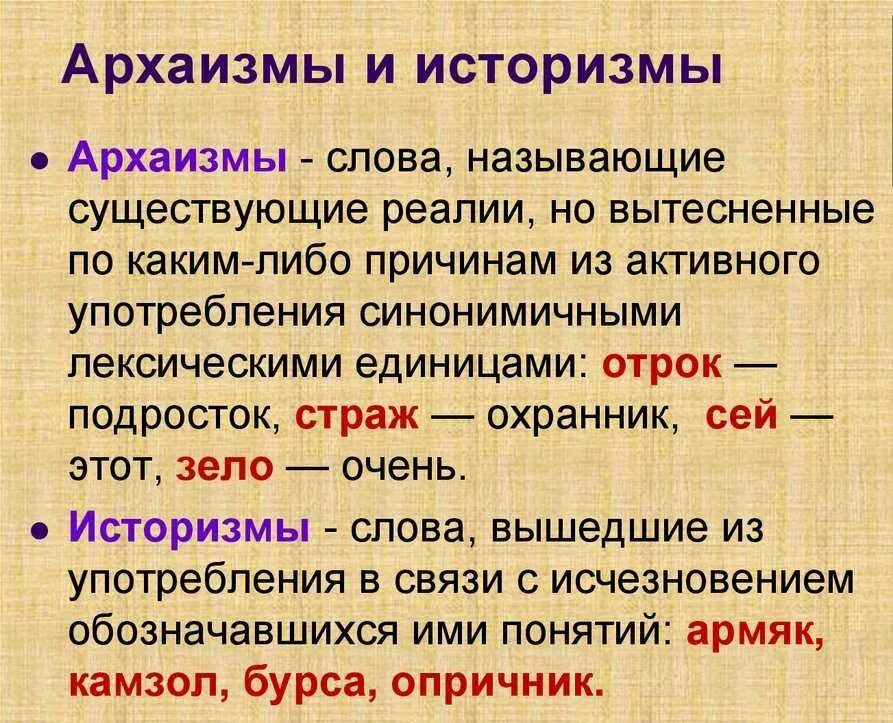 Архаизмы и историзмы

• Архаизмы - слова, называющие существующие реалии, но вытесненные по каким-либо причинам из активного употребления синонимичными лексическими единицами: отрок — подросток, страж — охранник, сей — этот, зело — очень.

• Историзмы - слова, вышедшие из употребления в связи с исчезновением обозначавшихся ими понятий: армяк, камзол, бурса, опричник.